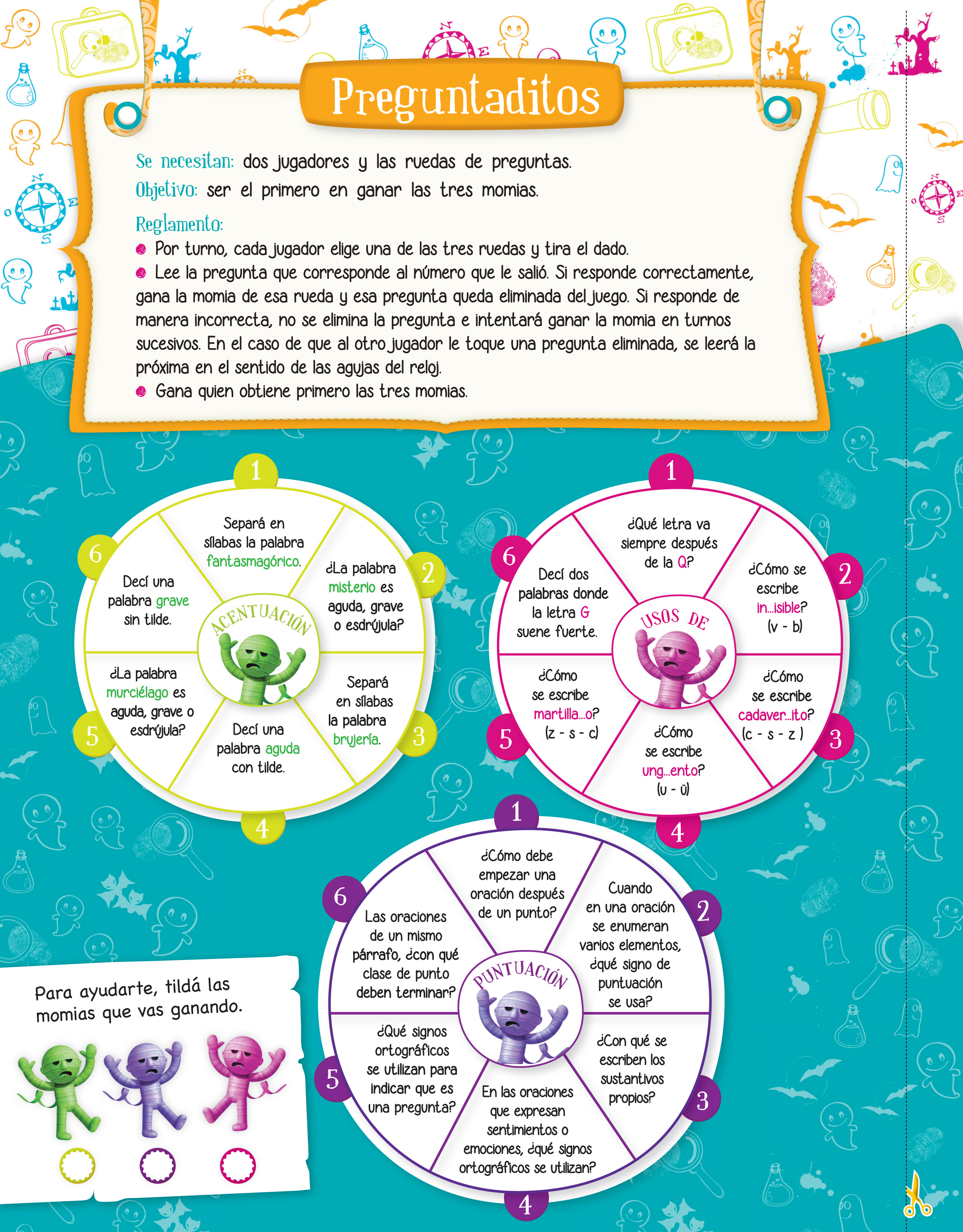 Preguntaditos

Se necesitan: dos jugadores y las ruedas de preguntas.
Objetivo: ser el primero en ganar las tres momias.

Reglamento:
Por turno, cada jugador elige una de las tres ruedas y tira el dado.
Lee la pregunta que corresponde al número que le salió. Si responde correctamente, gana la momia de esa rueda y esa pregunta queda eliminada del juego. Si responde de manera incorrecta, no se elimina la pregunta e intentará ganar la momia en turnos sucesivos. En el caso de que al otro jugador le toque una pregunta eliminada, se leerá la próxima en el sentido de las agujas del reloj.
Gana quien obtiene primero las tres momias.

ACENTUACIÓN
1 Separá en sílabas la palabra fantasmagórico.
2 ¿La palabra misterio es aguda, grave o esdrújula?
3 Separá en sílabas la palabra brujería.
4 Decí una palabra aguda con tilde.
5 ¿La palabra murciélago es aguda, grave o esdrújula?
6 Decí una palabra grave sin tilde.

USOS DE
1 ¿Qué letra va siempre después de la Q?
2 ¿Cómo se escribe in...isible? (v - b)
3 ¿Cómo se escribe cadaver...ito? (c - s - z )
4 ¿Cómo se escribe ung...ento? (u - ü)
5 ¿Cómo se escribe martilla...o? (z - s - c)
6 Decí dos palabras donde la letra G suene fuerte.

PUNTUACIÓN
1 ¿Cómo debe empezar una oración después de un punto?
2 Cuando en una oración se enumeran varios elementos, ¿qué signo de puntuación se usa?
3 ¿Con qué se escriben los sustantivos propios?
4 En las oraciones que expresan sentimientos o emociones, ¿qué signos ortográficos se utilizan?
5 ¿Qué signos ortográficos se utilizan para indicar que es una pregunta?
6 Las oraciones de un mismo párrafo, ¿con qué clase de punto deben terminar?

Para ayudarte, tildá las momias que vas ganando.